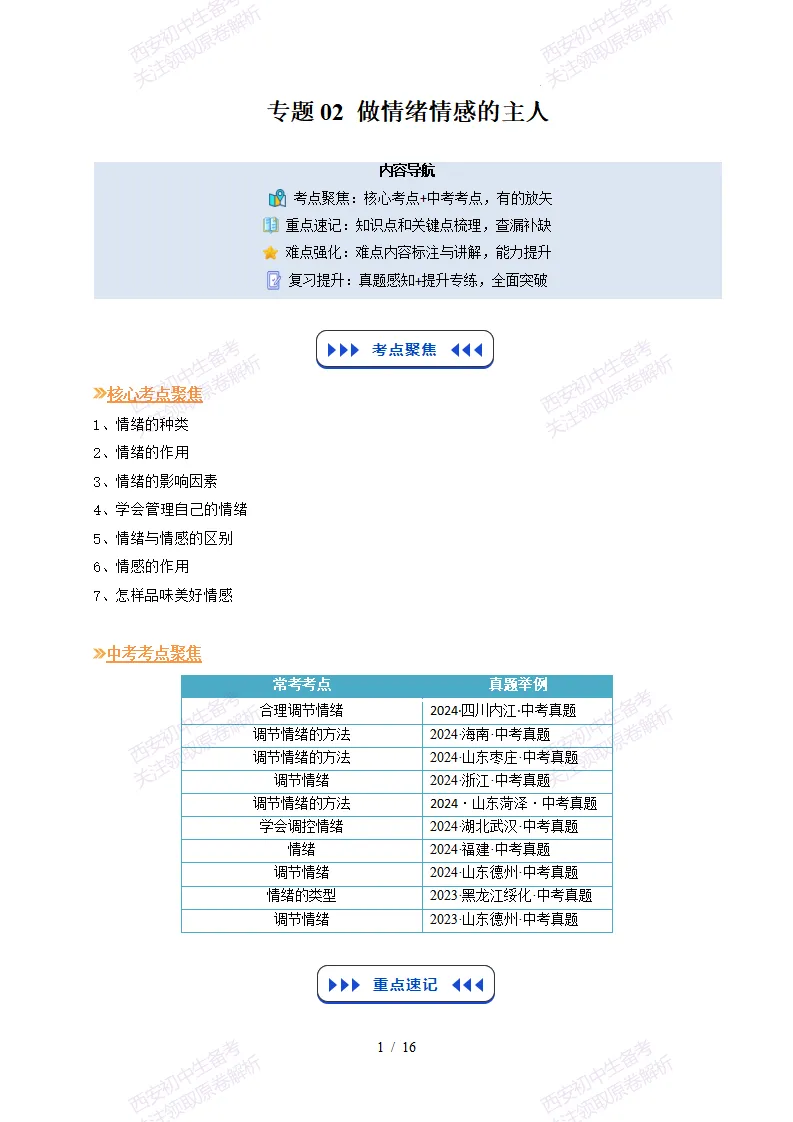 西安初中生备考
关注领取原卷解析

专题 02 做情绪情感的主人

内容导航

考点聚焦：核心考点+中考考点，有的放矢

重点速记：知识点和关键点梳理，查漏补缺

难点强化：难点内容标注与讲解，能力提升

复习提升：真题感知+提升专练，全面突破

考点聚焦

核心考点聚焦

1、情绪的种类

2、情绪的作用

3、情绪的影响因素

4、学会管理自己的情绪

5、情绪与情感的区别

6、情感的作用

7、怎样品味美好情感

中考考点聚焦

| 常考考点 | 真题举例 |
|---|---|
| 合理调节情绪 | 2024·四川内江·中考真题 |
| 调节情绪的方法 | 2024·海南·中考真题 |
| 调节情绪的方法 | 2024·山东枣庄·中考真题 |
| 调节情绪 | 2024·浙江·中考真题 |
| 调节情绪的方法 | 2024·山东菏泽·中考真题 |
| 学会调控情绪 | 2024·湖北武汉·中考真题 |
| 情绪 | 2024·福建·中考真题 |
| 调节情绪 | 2024·山东德州·中考真题 |
| 情绪的类型 | 2023·黑龙江绥化·中考真题 |
| 调节情绪 | 2023·山东德州·中考真题 |

重点速记

1 / 16